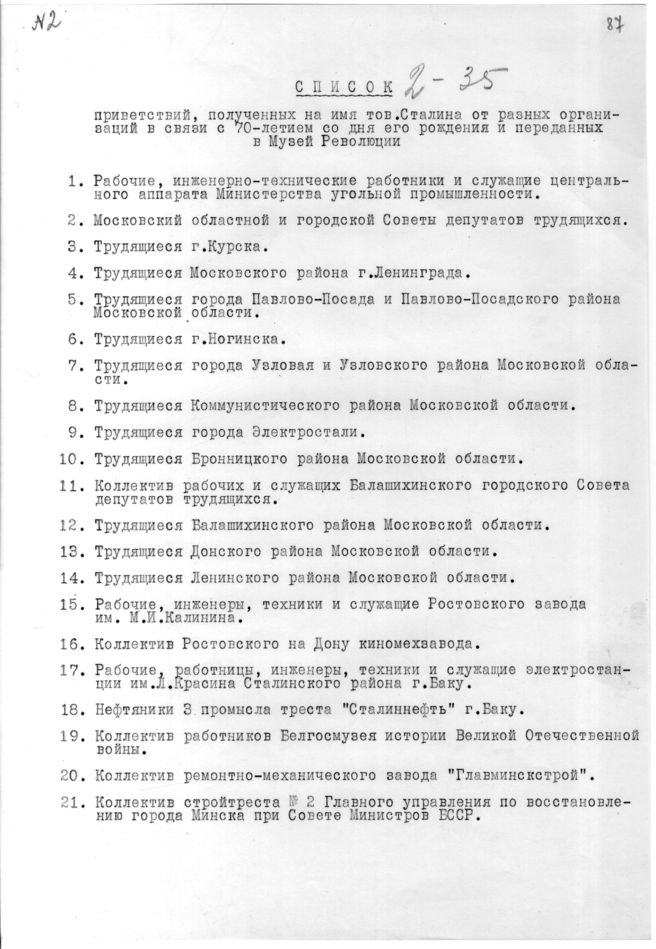 №2

87

СПИСОК 2-35

приветствий, полученных на имя тов.Сталина от разных организаций в связи с 70-летием со дня его рождения и переданных в Музей Революции

1. Рабочие, инженерно-технические работники и служащие центрального аппарата Министерства угольной промышленности.

2. Московский областной и городской Советы депутатов трудящихся.

3. Трудящиеся г.Курска.

4. Трудящиеся Московского района г.Ленинграда.

5. Трудящиеся города Павлово-Посада и Павлово-Посадского района Московской области.

6. Трудящиеся г.Ногинска.

7. Трудящиеся города Узловая и Узловского района Московской области.

8. Трудящиеся Коммунистического района Московской области.

9. Трудящиеся города Электростали.

10. Трудящиеся Бронницкого района Московской области.

11. Коллектив рабочих и служащих Балашихинского городского Совета депутатов трудящихся.

12. Трудящиеся Балашихинского района Московской области.

13. Трудящиеся Донского района Московской области.

14. Трудящиеся Ленинского района Московской области.

15. Рабочие, инженеры, техники и служащие Ростовского завода им. М.И.Калинина.

16. Коллектив Ростовского на Дону киномехзавода.

17. Рабочие, работницы, инженеры, техники и служащие электростанции им.Л.Красина Сталинского района г.Баку.

18. Нефтяники 3 промысла треста "Сталиннефть" г.Баку.

19. Коллектив работников Белгосмузея истории Великой Отечественной войны.

20. Коллектив ремонтно-механического завода "Главминскстрой".

21. Коллектив стройтреста № 2 Главного управления по восстановлению города Минска при Совете Министров БССР.